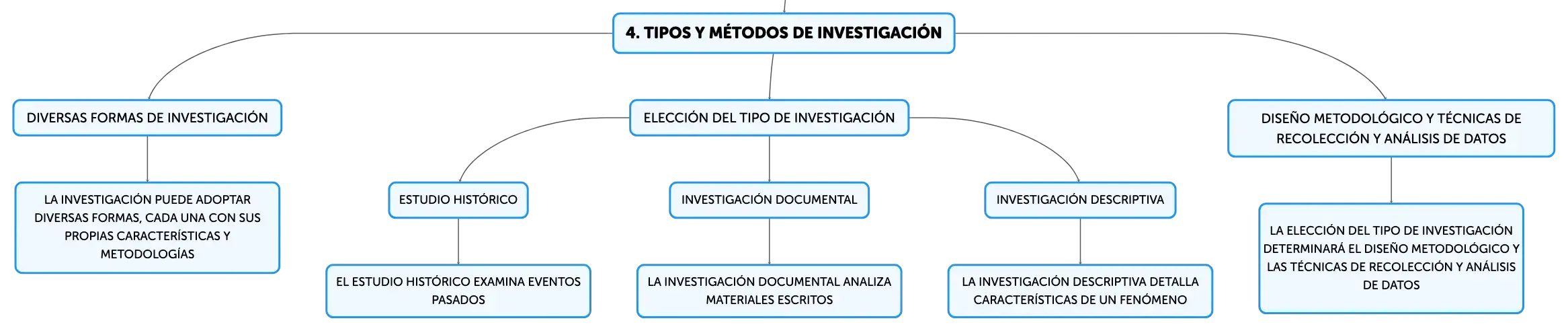 4. TIPOS Y MÉTODOS DE INVESTIGACIÓN

DIVERSAS FORMAS DE INVESTIGACIÓN

LA INVESTIGACIÓN PUEDE ADOPTAR DIVERSAS FORMAS, CADA UNA CON SUS PROPIAS CARACTERÍSTICAS Y METODOLOGÍAS

ELECCIÓN DEL TIPO DE INVESTIGACIÓN

ESTUDIO HISTÓRICO

EL ESTUDIO HISTÓRICO EXAMINA EVENTOS PASADOS

INVESTIGACIÓN DOCUMENTAL

LA INVESTIGACIÓN DOCUMENTAL ANALIZA MATERIALES ESCRITOS

INVESTIGACIÓN DESCRIPTIVA

LA INVESTIGACIÓN DESCRIPTIVA DETALLA CARACTERÍSTICAS DE UN FENÓMENO

DISEÑO METODOLÓGICO Y TÉCNICAS DE RECOLECCIÓN Y ANÁLISIS DE DATOS

LA ELECCIÓN DEL TIPO DE INVESTIGACIÓN DETERMINARÁ EL DISEÑO METODOLÓGICO Y LAS TÉCNICAS DE RECOLECCIÓN Y ANÁLISIS DE DATOS